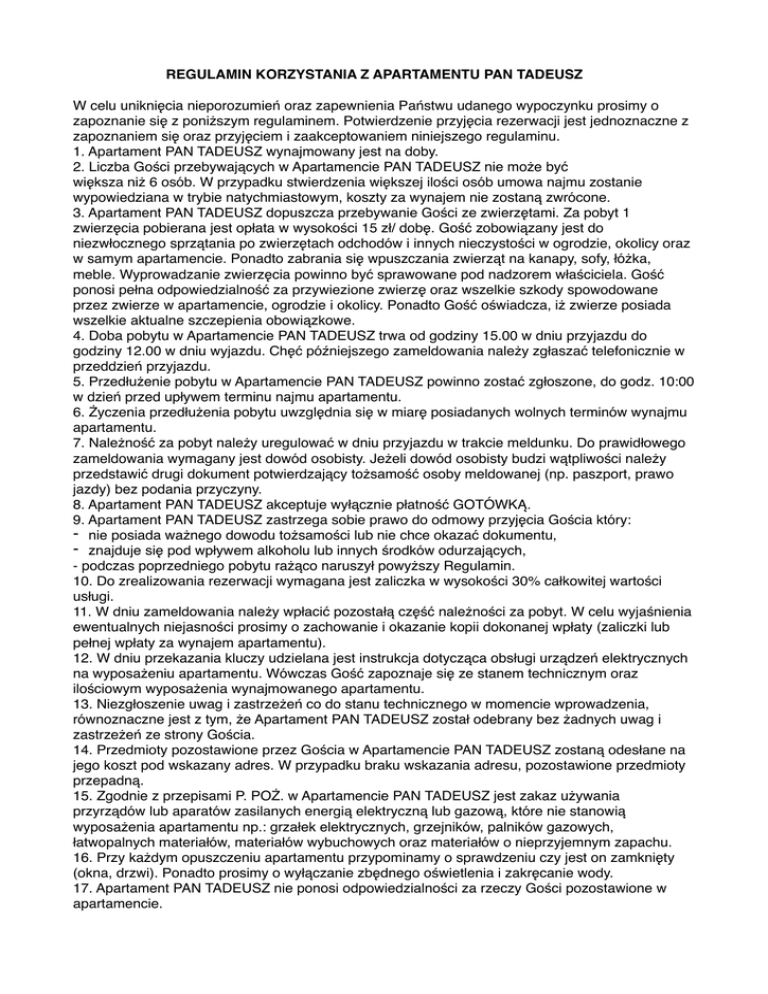 REGULAMIN KORZYSTANIA Z APARTAMENTU PAN TADEUSZ

W celu uniknięcia nieporozumień oraz zapewnienia Państwu udanego wypoczynku prosimy o zapoznanie się z poniższym regulaminem. Potwierdzenie przyjęcia rezerwacji jest jednoznaczne z zapoznaniem się oraz przyjęciem i zaakceptowaniem niniejszego regulaminu.
1. Apartament PAN TADEUSZ wynajmowany jest na doby.
2. Liczba Gości przebywających w Apartamencie PAN TADEUSZ nie może być większa niż 6 osób. W przypadku stwierdzenia większej ilości osób umowa najmu zostanie wypowiedziana w trybie natychmiastowym, koszty za wynajem nie zostaną zwrócone.
3. Apartament PAN TADEUSZ dopuszcza przebywanie Gości ze zwierzętami. Za pobyt 1 zwierzęcia pobierana jest opłata w wysokości 15 zł/ dobę. Gość zobowiązany jest do niezwłocznego sprzątania po zwierzętach odchodów i innych nieczystości w ogrodzie, okolicy oraz w samym apartamencie. Ponadto zabrania się wpuszczania zwierząt na kanapy, sofy, łóżka, meble. Wyprowadzanie zwierzęcia powinno być sprawowane pod nadzorem właściciela. Gość ponosi pełna odpowiedzialność za przywiezione zwierzę oraz wszelkie szkody spowodowane przez zwierze w apartamencie, ogrodzie i okolicy. Ponadto Gość oświadcza, iż zwierze posiada wszelkie aktualne szczepienia obowiązkowe.
4. Doba pobytu w Apartamencie PAN TADEUSZ trwa od godziny 15.00 w dniu przyjazdu do godziny 12.00 w dniu wyjazdu. Chęć późniejszego zameldowania należy zgłaszać telefonicznie w przeddzień przyjazdu.
5. Przedłużenie pobytu w Apartamencie PAN TADEUSZ powinno zostać zgłoszone, do godz. 10:00 w dzień przed upływem terminu najmu apartamentu.
6. Życzenia przedłużenia pobytu uwzględnia się w miarę posiadanych wolnych terminów wynajmu apartamentu.
7. Należność za pobyt należy uregulować w dniu przyjazdu w trakcie meldunku. Do prawidłowego zameldowania wymagany jest dowód osobisty. Jeżeli dowód osobisty budzi wątpliwości należy przedstawić drugi dokument potwierdzający tożsamość osoby meldowanej (np. paszport, prawo jazdy) bez podania przyczyny.
8. Apartament PAN TADEUSZ akceptuje wyłącznie płatność GOTÓWKĄ.
9. Apartament PAN TADEUSZ zastrzega sobie prawo do odmowy przyjęcia Gościa który:
- nie posiada ważnego dowodu tożsamości lub nie chce okazać dokumentu,
- znajduje się pod wpływem alkoholu lub innych środków odurzających,
- podczas poprzedniego pobytu rażąco naruszył powyższy Regulamin.
10. Do zrealizowania rezerwacji wymagana jest zaliczka w wysokości 30% całkowitej wartości usługi.
11. W dniu zameldowania należy wpłacić pozostałą część należności za pobyt. W celu wyjaśnienia ewentualnych niejasności prosimy o zachowanie i okazanie kopii dokonanej wpłaty (zaliczki lub pełnej wpłaty za wynajem apartamentu).
12. W dniu przekazania kluczy udzielana jest instrukcja dotycząca obsługi urządzeń elektrycznych na wyposażeniu apartamentu. Wówczas Gość zapoznaje się ze stanem technicznym oraz ilościowym wyposażenia wynajmowanego apartamentu.
13. Niezgłoszenie uwag i zastrzeżeń co do stanu technicznego w momencie wprowadzenia, równoznaczne jest z tym, że Apartament PAN TADEUSZ został odebrany bez żadnych uwag i zastrzeżeń ze strony Gościa.
14. Przedmioty pozostawione przez Gościa w Apartamencie PAN TADEUSZ zostaną odesłane na jego koszt pod wskazany adres. W przypadku braku wskazania adresu, pozostawione przedmioty przepadną.
15. Zgodnie z przepisami P. POŻ. w Apartamencie PAN TADEUSZ jest zakaz używania przyrządów lub aparatów zasilanych energią elektryczną lub gazową, które nie stanowią wyposażenia apartamentu np.: grzałek elektrycznych, grzejników, palników gazowych, łatwopalnych materiałów, materiałów wybuchowych oraz materiałów o nieprzyjemnym zapachu.
16. Przy każdym opuszczeniu apartamentu przypominamy o sprawdzeniu czy jest on zamknięty (okna, drzwi). Ponadto prosimy o wyłączanie zbędnego oświetlenia i zakręcanie wody.
17. Apartament PAN TADEUSZ nie ponosi odpowiedzialności za rzeczy Gości pozostawione w apartamencie.